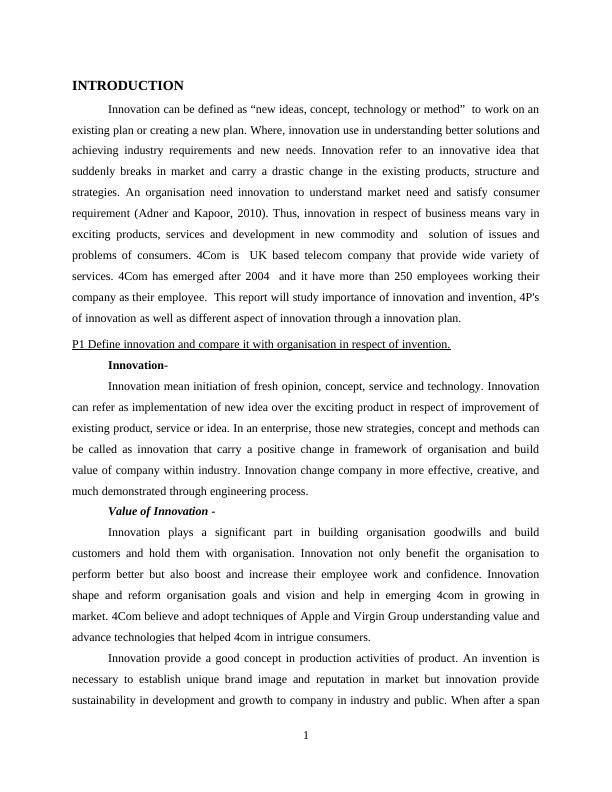 INTRODUCTION

Innovation can be defined as “new ideas, concept, technology or method” to work on an existing plan or creating a new plan. Where, innovation use in understanding better solutions and achieving industry requirements and new needs. Innovation refer to an innovative idea that suddenly breaks in market and carry a drastic change in the existing products, structure and strategies. An organisation need innovation to understand market need and satisfy consumer requirement (Adner and Kapoor, 2010). Thus, innovation in respect of business means vary in exciting products, services and development in new commodity and solution of issues and problems of consumers. 4Com is UK based telecom company that provide wide variety of services. 4Com has emerged after 2004 and it have more than 250 employees working their company as their employee. This report will study importance of innovation and invention, 4P's of innovation as well as different aspect of innovation through a innovation plan.

P1 Define innovation and compare it with organisation in respect of invention.

Innovation-

Innovation mean initiation of fresh opinion, concept, service and technology. Innovation can refer as implementation of new idea over the exciting product in respect of improvement of existing product, service or idea. In an enterprise, those new strategies, concept and methods can be called as innovation that carry a positive change in framework of organisation and build value of company within industry. Innovation change company in more effective, creative, and much demonstrated through engineering process.

Value of Innovation -

Innovation plays a significant part in building organisation goodwills and build customers and hold them with organisation. Innovation not only benefit the organisation to perform better but also boost and increase their employee work and confidence. Innovation shape and reform organisation goals and vision and help in emerging 4com in growing in market. 4Com believe and adopt techniques of Apple and Virgin Group understanding value and advance technologies that helped 4com in intrigue consumers.

Innovation provide a good concept in production activities of product. An invention is necessary to establish unique brand image and reputation in market but innovation provide sustainability in development and growth to company in industry and public. When after a span

1